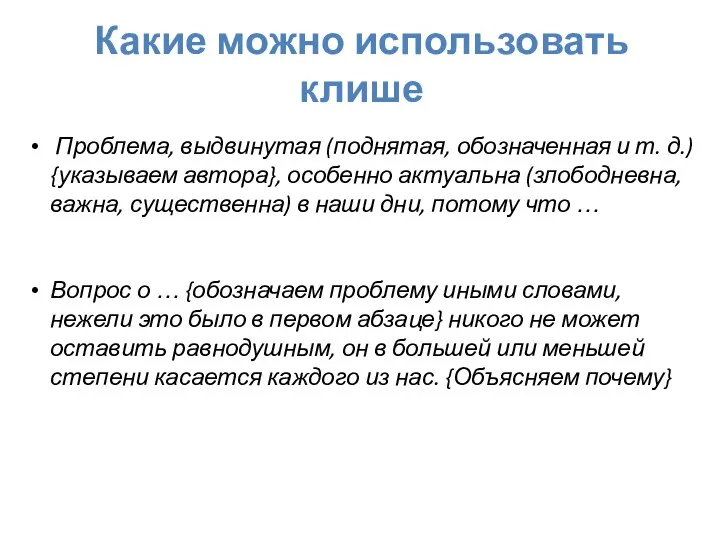 Какие можно использовать клише

• Проблема, выдвинутая (поднятая, обозначенная и т. д.) {указываем автора}, особенно актуальна (злободневна, важна, существенна) в наши дни, потому что …

• Вопрос о … {обозначаем проблему иными словами, нежели это было в первом абзаце} никого не может оставить равнодушным, он в большей или меньшей степени касается каждого из нас. {Объясняем почему}